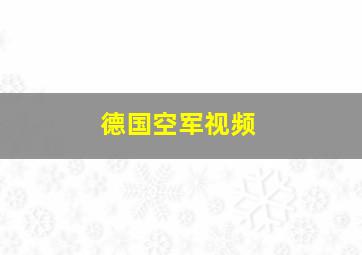 德国空军视频